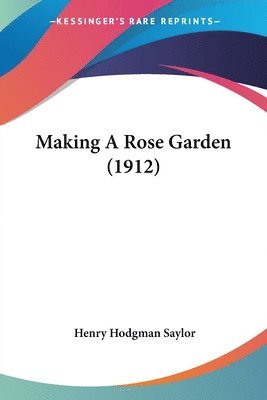 —KESSINGER'S RARE REPRINTS—

Making A Rose Garden (1912)

Henry Hodgman Saylor